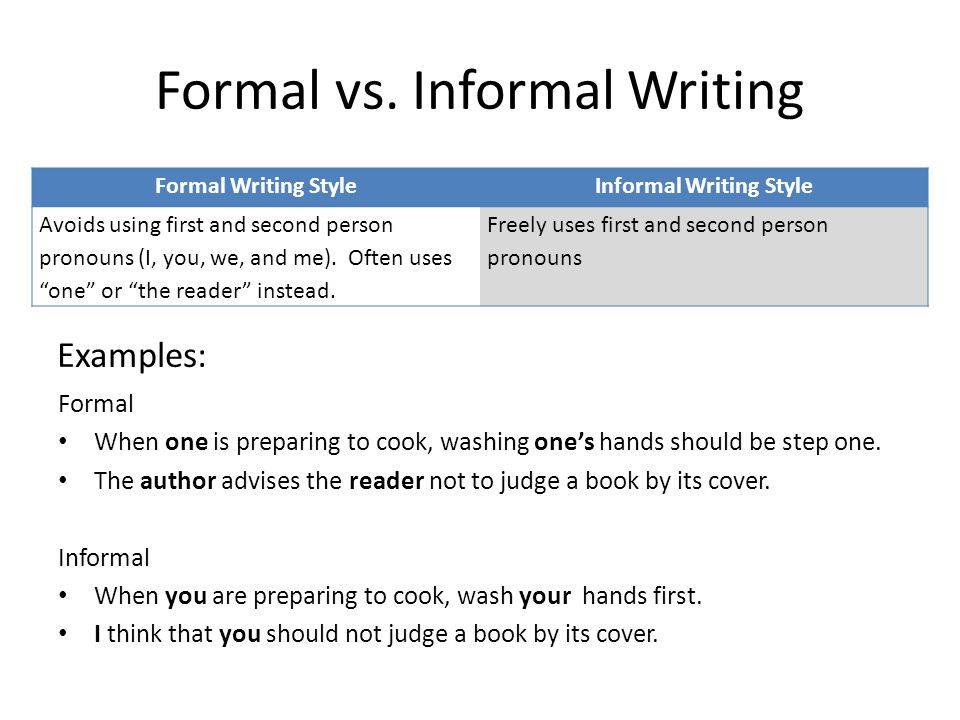 Formal vs. Informal Writing

| Formal Writing Style | Informal Writing Style |
|---|---|
| Avoids using first and second person pronouns (I, you, we, and me). Often uses “one” or “the reader” instead. | Freely uses first and second person pronouns |

Examples:

Formal

• When one is preparing to cook, washing one’s hands should be step one.
• The author advises the reader not to judge a book by its cover.

Informal

• When you are preparing to cook, wash your hands first.
• I think that you should not judge a book by its cover.